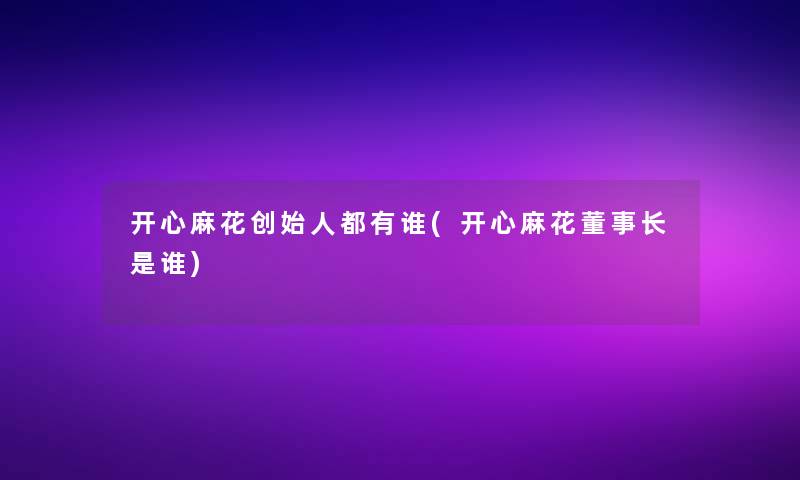 开心麻花创始人都有谁(开心麻花董事长是谁)